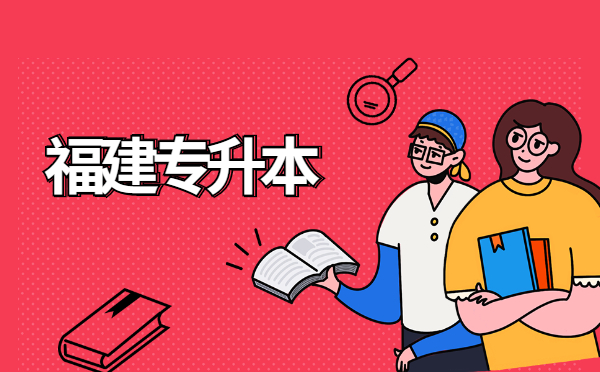 福建专升本